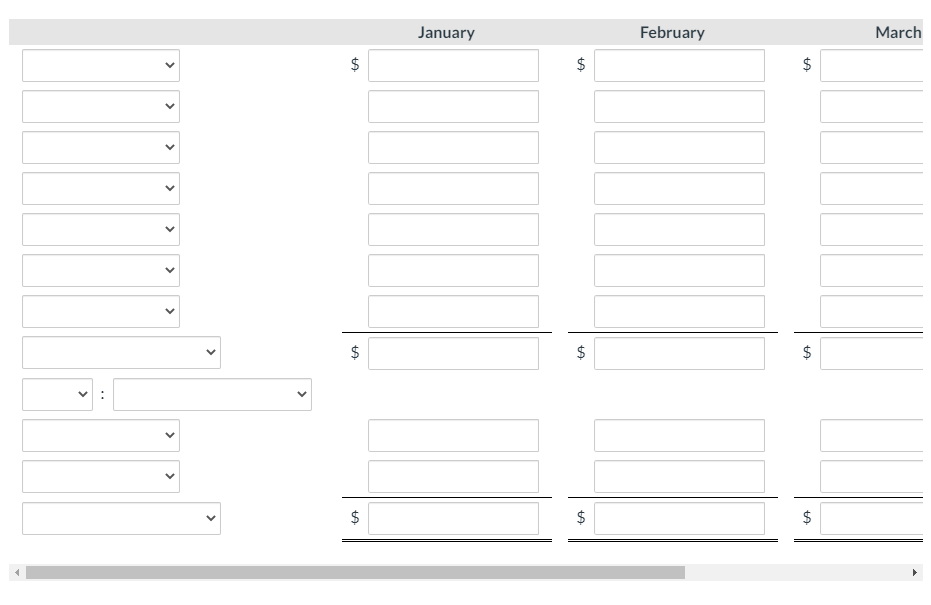 | | January | February | March |
|---|---|---|---|
| | $ | $ | $ |
| | | | |
| | | | |
| | | | |
| | | | |
| | | | |
| | | | |
| | $ | $ | $ |
| : | | | |
| | | | |
| | | | |
| | $ | $ | $ |